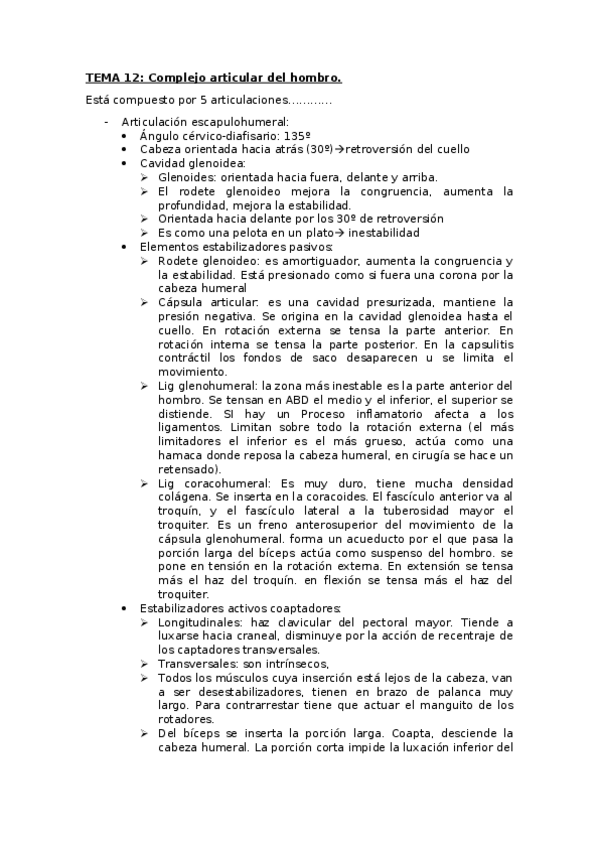 TEMA 12: Complejo articular del hombro.

Está compuesto por 5 articulaciones…………

- Articulación escapulohumeral:
  • Ángulo cérvico-diafisario: 135º
  • Cabeza orientada hacia atrás (30º)→retroversión del cuello
  • Cavidad glenoidea:
    ➢ Glenoides: orientada hacia fuera, delante y arriba.
    ➢ El rodete glenoideo mejora la congruencia, aumenta la profundidad, mejora la estabilidad.
    ➢ Orientada hacia delante por los 30º de retroversión
    ➢ Es como una pelota en un plato→ inestabilidad
  • Elementos estabilizadores pasivos:
    ➢ Rodete glenoideo: es amortiguador, aumenta la congruencia y la estabilidad. Está presionado como si fuera una corona por la cabeza humeral
    ➢ Cápsula articular: es una cavidad presurizada, mantiene la presión negativa. Se origina en la cavidad glenoidea hasta el cuello. En rotación externa se tensa la parte anterior. En rotación interna se tensa la parte posterior. En la capsulitis contráctil los fondos de saco desaparecen u se limita el movimiento.
    ➢ Lig glenohumeral: la zona más inestable es la parte anterior del hombro. Se tensan en ABD el medio y el inferior, el superior se distiende. SI hay un Proceso inflamatorio afecta a los ligamentos. Limitan sobre todo la rotación externa (el más limitadores el inferior es el más grueso, actúa como una hamaca donde reposa la cabeza humeral, en cirugía se hace un retensado).
    ➢ Lig coracohumeral: Es muy duro, tiene mucha densidad colágena. Se inserta en la coracoides. El fascículo anterior va al troquín, y el fascículo lateral a la tuberosidad mayor el troquiter. Es un freno anterosuperior del movimiento de la cápsula glenohumeral. forma un acueducto por el que pasa la porción larga del bíceps actúa como suspenso del hombro. se pone en tensión en la rotación externa. En extensión se tensa más el haz del troquín. en flexión se tensa más el haz del troquiter.
  • Estabilizadores activos coaptadores:
    ➢ Longitudinales: haz clavicular del pectoral mayor. Tiende a luxarse hacia craneal, disminuye por la acción de recentraje de los captadores transversales.
    ➢ Transversales: son intrínsecos,
    ➢ Todos los músculos cuya inserción está lejos de la cabeza, van a ser desestabilizadores, tienen en brazo de palanca muy largo. Para contrarrestar tiene que actuar el manguito de los rotadores.
    ➢ Del bíceps se inserta la porción larga. Coapta, desciende la cabeza humeral. La porción corta impide la luxación inferior del